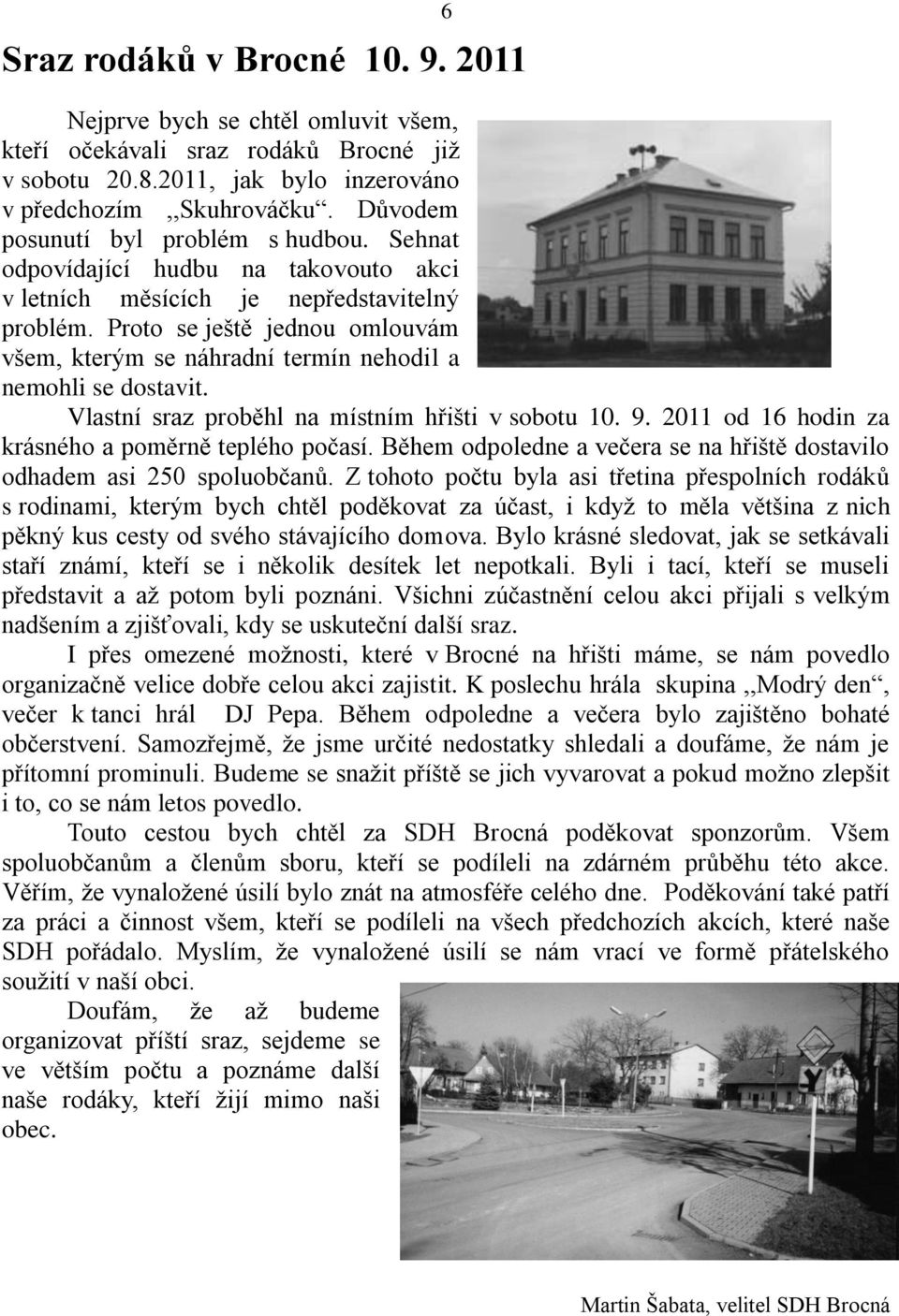 6

Sraz rodáků v Brocné 10. 9. 2011

Nejprve bych se chtěl omluvit všem, kteří očekávali sraz rodáků Brocné již v sobotu 20.8.2011, jak bylo inzerováno v předchozím ,,Skuhrováčku“. Důvodem posunutí byl problém s hudbou. Sehnat odpovídající hudbu na takovouto akci v letních měsících je nepředstavitelný problém. Proto se ještě jednou omlouvám všem, kterým se náhradní termín nehodil a nemohli se dostavit.

Vlastní sraz proběhl na místním hřišti v sobotu 10. 9. 2011 od 16 hodin za krásného a poměrně teplého počasí. Během odpoledne a večera se na hřiště dostavilo odhadem asi 250 spoluobčanů. Z tohoto počtu byla asi třetina přespolních rodáků s rodinami, kterým bych chtěl poděkovat za účast, i když to měla většina z nich pěkný kus cesty od svého stávajícího domova. Bylo krásné sledovat, jak se setkávali staří známí, kteří se i několik desítek let nepotkali. Byli i tací, kteří se museli představit a až potom byli poznáni. Všichni zúčastnění celou akci přijali s velkým nadšením a zjišťovali, kdy se uskuteční další sraz.

I přes omezené možnosti, které v Brocné na hřišti máme, se nám povedlo organizačně velice dobře celou akci zajistit. K poslechu hrála skupina ,,Modrý den“, večer k tanci hrál DJ Pepa. Během odpoledne a večera bylo zajištěno bohaté občerstvení. Samozřejmě, že jsme určité nedostatky shledali a doufáme, že nám je přítomní prominuli. Budeme se snažit příště se jich vyvarovat a pokud možno zlepšit i to, co se nám letos povedlo.

Touto cestou bych chtěl za SDH Brocná poděkovat sponzorům. Všem spoluobčanům a členům sboru, kteří se podíleli na zdárném průběhu této akce. Věřím, že vynaložené úsilí bylo znát na atmosféře celého dne. Poděkování také patří za práci a činnost všem, kteří se podíleli na všech předchozích akcích, které naše SDH pořádalo. Myslím, že vynaložené úsilí se nám vrací ve formě přátelského soužití v naší obci.

Doufám, že až budeme organizovat příští sraz, sejdeme se ve větším počtu a poznáme další naše rodáky, kteří žijí mimo naši obec.

Martin Šabata, velitel SDH Brocná